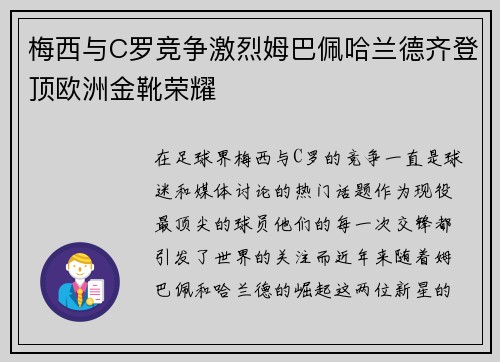 梅西与C罗竞争激烈姆巴佩哈兰德齐登顶欧洲金靴荣耀

在足球界梅西与C罗的竞争一直是球迷和媒体讨论的热门话题作为现役最顶尖的球员他们的每一次交锋都引发了世界的关注而近年来随着姆巴佩和哈兰德的崛起这两位新星的